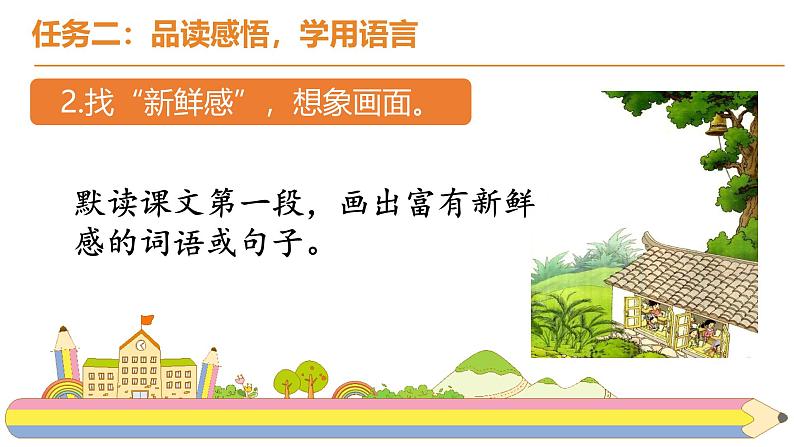 任务二：品读感悟，学用语言

2.找“新鲜感”，想象画面。

默读课文第一段，画出富有新鲜感的词语或句子。